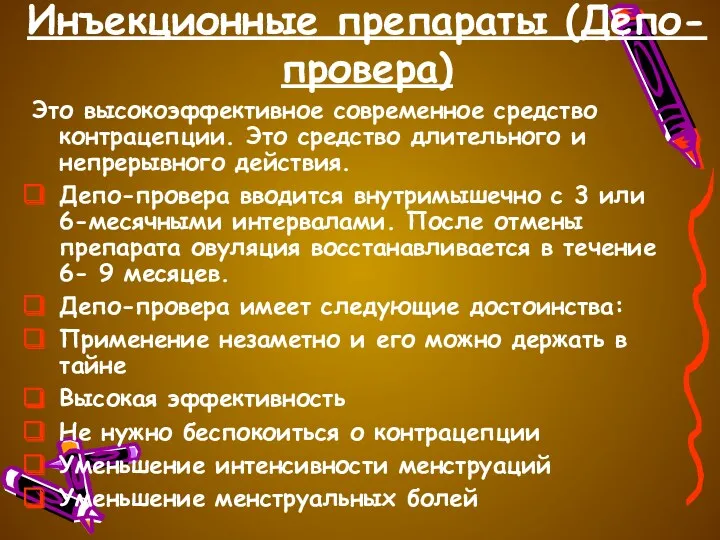 Инъекционные препараты (Депо-провера)

Это высокоэффективное современное средство контрацепции. Это средство длительного и непрерывного действия.

Депо-провера вводится внутримышечно с 3 или 6-месячными интервалами. После отмены препарата овуляция восстанавливается в течение 6- 9 месяцев.

Депо-провера имеет следующие достоинства:

Применение незаметно и его можно держать в тайне

Высокая эффективность

Не нужно беспокоиться о контрацепции

Уменьшение интенсивности менструаций

Уменьшение менструальных болей